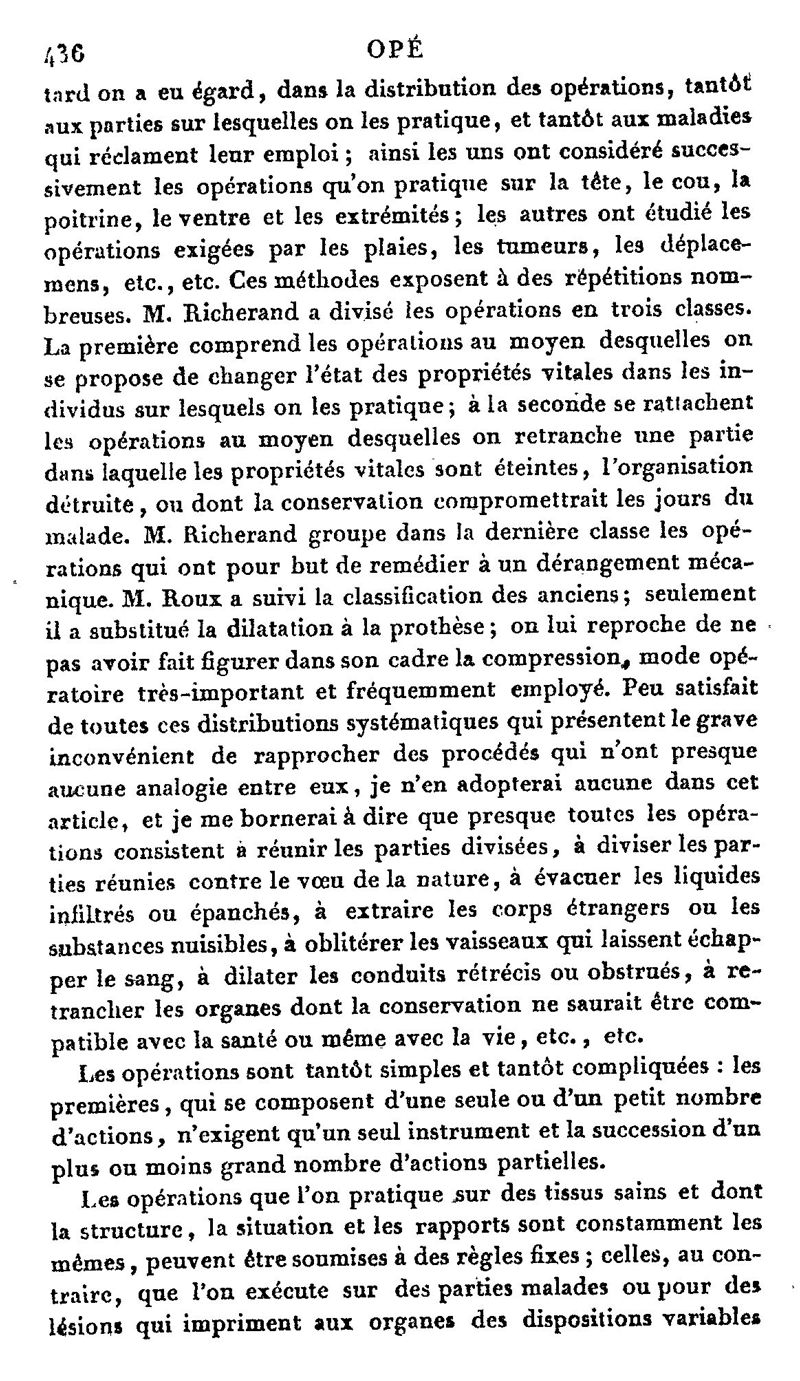 436 OPÉ

tard on a eu égard, dans la distribution des opérations, tantôt aux parties sur lesquelles on les pratique, et tantôt aux maladies qui réclament leur emploi ; ainsi les uns ont considéré successivement les opérations qu'on pratique sur la tête, le cou, la poitrine, le ventre et les extrémités ; les autres ont étudié les opérations exigées par les plaies, les tumeurs, les déplacemens, etc., etc. Ces méthodes exposent à des répétitions nombreuses. M. Richerand a divisé les opérations en trois classes. La première comprend les opérations au moyen desquelles on se propose de changer l'état des propriétés vitales dans les individus sur lesquels on les pratique ; à la seconde se rattachent les opérations au moyen desquelles on retranche une partie dans laquelle les propriétés vitales sont éteintes, l'organisation détruite, ou dont la conservation compromettrait les jours du malade. M. Richerand groupe dans la dernière classe les opérations qui ont pour but de remédier à un dérangement mécanique. M. Roux a suivi la classification des anciens ; seulement il a substitué la dilatation à la prothèse ; on lui reproche de ne pas avoir fait figurer dans son cadre la compression, mode opératoire très-important et fréquemment employé. Peu satisfait de toutes ces distributions systématiques qui présentent le grave inconvénient de rapprocher des procédés qui n'ont presque aucune analogie entre eux, je n'en adopterai aucune dans cet article, et je me bornerai à dire que presque toutes les opérations consistent à réunir les parties divisées, à diviser les parties réunies contre le vœu de la nature, à évacuer les liquides infiltrés ou épanchés, à extraire les corps étrangers ou les substances nuisibles, à oblitérer les vaisseaux qui laissent échapper le sang, à dilater les conduits rétrécis ou obstrués, à retrancher les organes dont la conservation ne saurait être compatible avec la santé ou même avec la vie, etc., etc.

Les opérations sont tantôt simples et tantôt compliquées : les premières, qui se composent d'une seule ou d'un petit nombre d'actions, n'exigent qu'un seul instrument et la succession d'un plus ou moins grand nombre d'actions partielles.

Les opérations que l'on pratique sur des tissus sains et dont la structure, la situation et les rapports sont constamment les mêmes, peuvent être soumises à des règles fixes ; celles, au contraire, que l'on exécute sur des parties malades ou pour des lésions qui impriment aux organes des dispositions variables